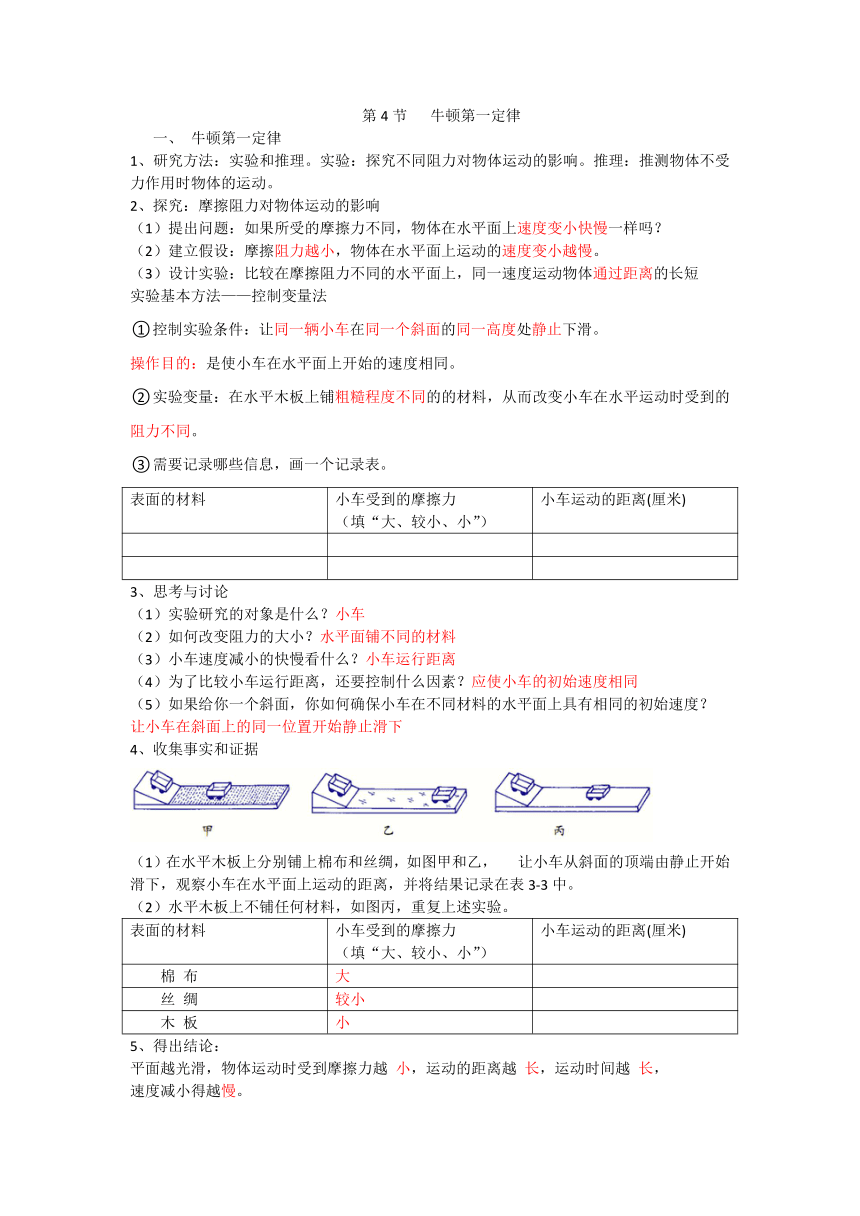 第 4 节　牛顿第一定律

一、　牛顿第一定律

1、研究方法：实验和推理。实验：探究不同阻力对物体运动的影响。推理：推测物体不受力作用时物体的运动。

2、探究：摩擦阻力对物体运动的影响

（1）提出问题：如果所受的摩擦力不同，物体在水平面上速度变小快慢一样吗？

（2）建立假设：摩擦阻力越小，物体在水平面上运动的速度变小越慢。

（3）设计实验：比较在摩擦阻力不同的水平面上，同一速度运动物体通过距离的长短

实验基本方法——控制变量法

①控制实验条件：让同一辆小车在同一个斜面的同一高度处静止下滑。

操作目的：是使小车在水平面上开始的速度相同。

②实验变量：在水平木板上铺粗糙程度不同的的材料，从而改变小车在水平运动时受到的阻力不同。

③需要记录哪些信息，画一个记录表。

| 表面的材料 | 小车受到的摩擦力（填“大、较小、小”） | 小车运动的距离(厘米) |
|---|---|---|
| | | |
| | | |

3、思考与讨论

（1）实验研究的对象是什么？小车

（2）如何改变阻力的大小？水平面铺不同的材料

（3）小车速度减小的快慢看什么？小车运行距离

（4）为了比较小车运行距离，还要控制什么因素？应使小车的初始速度相同

（5）如果给你一个斜面，你如何确保小车在不同材料的水平面上具有相同的初始速度？

让小车在斜面上的同一位置开始静止滑下

4、收集事实和证据

甲　乙　丙

（1）在水平木板上分别铺上棉布和丝绸，如图甲和乙，　让小车从斜面的顶端由静止开始滑下，观察小车在水平面上运动的距离，并将结果记录在表 3-3 中。

（2）水平木板上不铺任何材料，如图丙，重复上述实验。

| 表面的材料 | 小车受到的摩擦力（填“大、较小、小”） | 小车运动的距离(厘米) |
|---|---|---|
| 棉 布 | 大 | |
| 丝 绸 | 较小 | |
| 木 板 | 小 | |

5、得出结论：

平面越光滑，物体运动时受到摩擦力越 小，运动的距离越 长，运动时间越 长，速度减小得越慢。